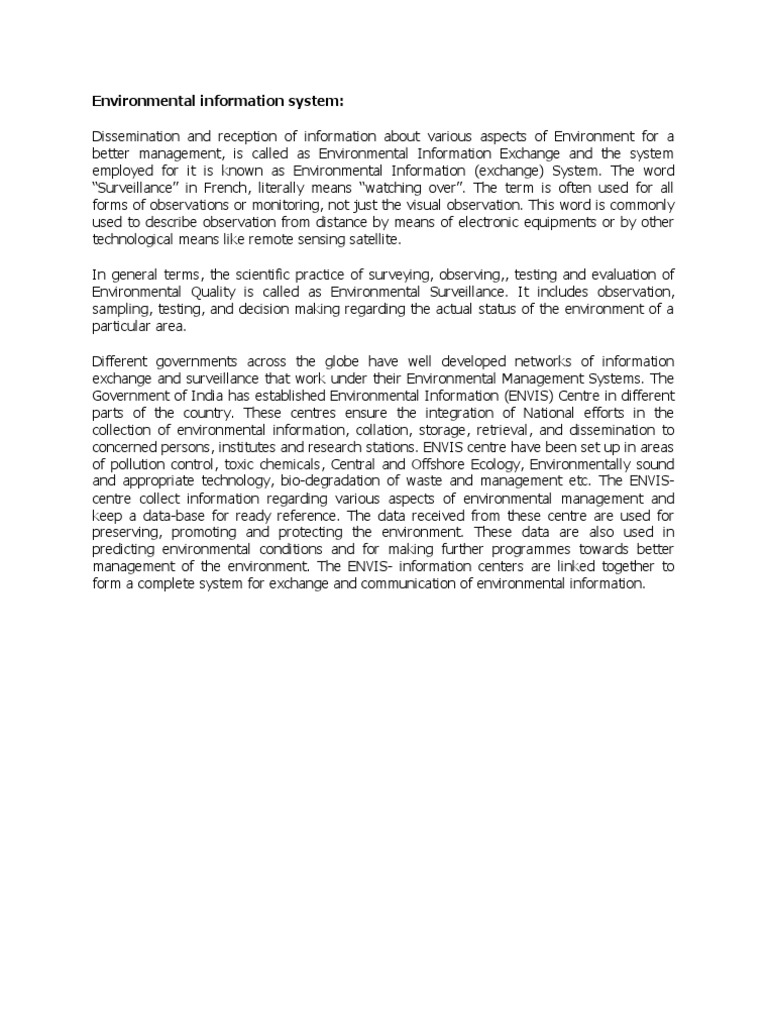 Environmental information system:

Dissemination and reception of information about various aspects of Environment for a better management, is called as Environmental Information Exchange and the system employed for it is known as Environmental Information (exchange) System. The word "Surveillance" in French, literally means "watching over". The term is often used for all forms of observations or monitoring, not just the visual observation. This word is commonly used to describe observation from distance by means of electronic equipments or by other technological means like remote sensing satellite.

In general terms, the scientific practice of surveying, observing,, testing and evaluation of Environmental Quality is called as Environmental Surveillance. It includes observation, sampling, testing, and decision making regarding the actual status of the environment of a particular area.

Different governments across the globe have well developed networks of information exchange and surveillance that work under their Environmental Management Systems. The Government of India has established Environmental Information (ENVIS) Centre in different parts of the country. These centres ensure the integration of National efforts in the collection of environmental information, collation, storage, retrieval, and dissemination to concerned persons, institutes and research stations. ENVIS centre have been set up in areas of pollution control, toxic chemicals, Central and Offshore Ecology, Environmentally sound and appropriate technology, bio-degradation of waste and management etc. The ENVIS-centre collect information regarding various aspects of environmental management and keep a data-base for ready reference. The data received from these centre are used for preserving, promoting and protecting the environment. These data are also used in predicting environmental conditions and for making further programmes towards better management of the environment. The ENVIS- information centers are linked together to form a complete system for exchange and communication of environmental information.